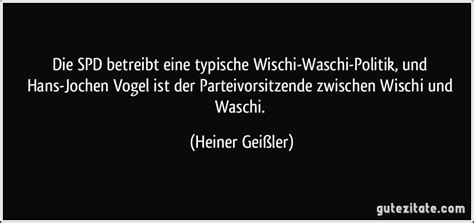 Die SPD betreibt eine typische Wischi-Waschi-Politik, und Hans-Jochen Vogel ist der Parteivorsitzende zwischen Wischi und Waschi.

(Heiner Geißler)

gutezitate.com